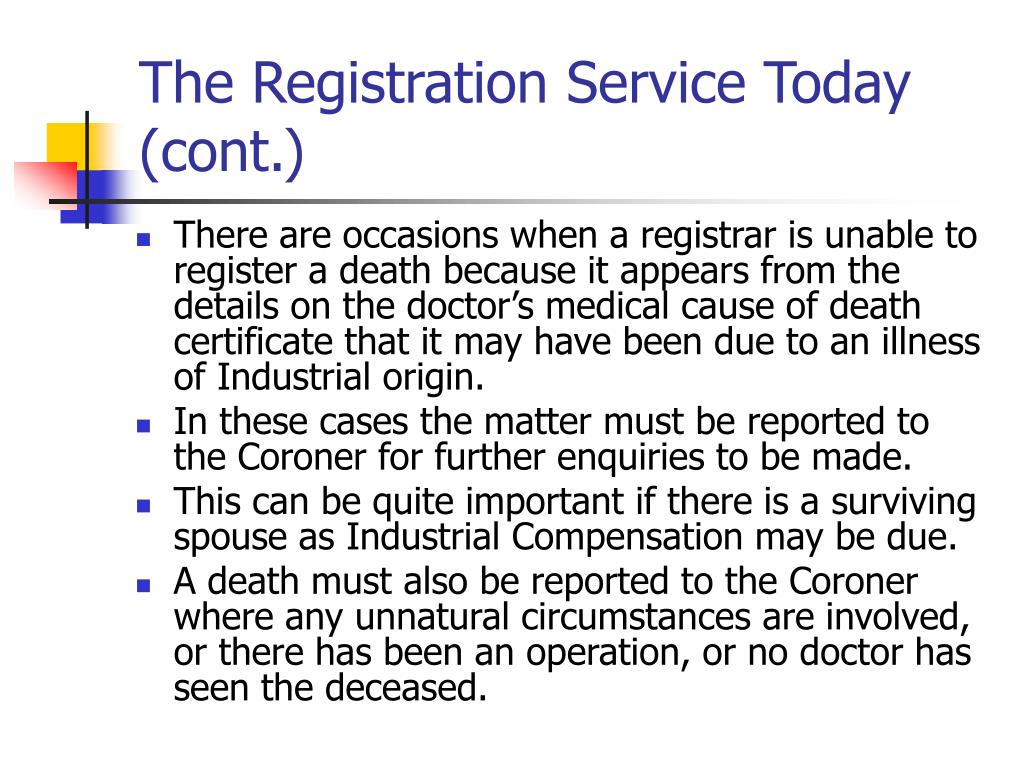 The Registration Service Today (cont.)

- There are occasions when a registrar is unable to register a death because it appears from the details on the doctor’s medical cause of death certificate that it may have been due to an illness of Industrial origin.
- In these cases the matter must be reported to the Coroner for further enquiries to be made.
- This can be quite important if there is a surviving spouse as Industrial Compensation may be due.
- A death must also be reported to the Coroner where any unnatural circumstances are involved, or there has been an operation, or no doctor has seen the deceased.